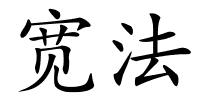 宽法